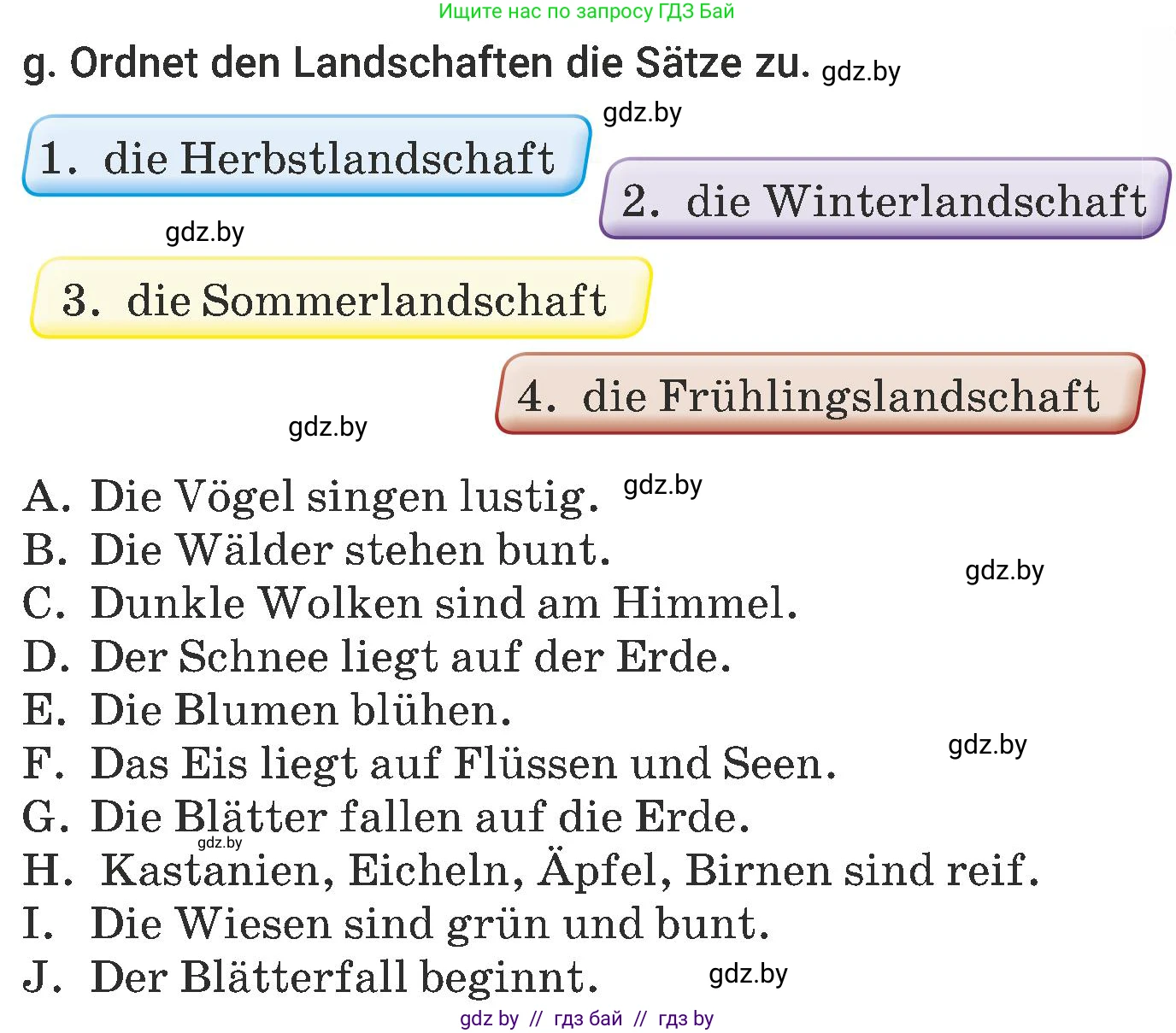 Ищите нас по запросу ГДЗ Бай

g. Ordnet den Landschaften die Sätze zu. gdz.by

gdz.by

1. die Herbstlandschaft

2. die Winterlandschaft

gdz.by

3. die Sommerlandschaft

4. die Frühlingslandschaft

gdz.by

A. Die Vögel singen lustig. gdz.by
B. Die Wälder stehen bunt.
gdz.by
C. Dunkle Wolken sind am Himmel.
D. Der Schnee liegt auf der Erde.
E. Die Blumen blühen.
gdz.by
F. Das Eis liegt auf Flüssen und Seen.
G. Die Blätter fallen auf die Erde.
gdz.by
H. Kastanien, Eicheln, Äpfel, Birnen sind reif.
I. Die Wiesen sind grün und bunt.
J. Der Blätterfall beginnt. gdz.by

gdz by // гдз бай // гдз by